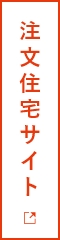 注文住宅サイト